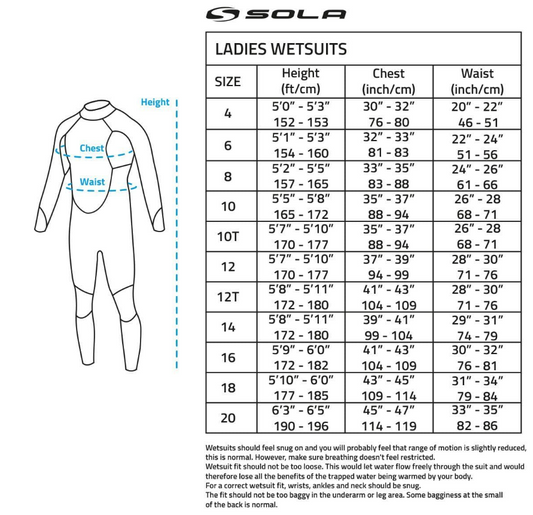 SOLA

Height

Chest

Waist

LADIES WETSUITS

| SIZE | Height (ft/cm) | Chest (inch/cm) | Waist (inch/cm) |
|---|---|---|---|
| 4 | 5'0" - 5'3" 152 - 153 | 30" - 32" 76 - 80 | 20" - 22" 46 - 51 |
| 6 | 5'1" - 5'3" 154 - 160 | 32" - 33" 81 - 83 | 22" - 24" 51 - 56 |
| 8 | 5'2" - 5'5" 157 - 165 | 33" - 35" 83 - 88 | 24" - 26" 61 - 66 |
| 10 | 5'5" - 5'8" 165 - 172 | 35" - 37" 88 - 94 | 26" - 28 68 - 71 |
| 10T | 5'7" - 5'10" 170 - 177 | 35" - 37" 88 - 94 | 26" - 28 68 - 71 |
| 12 | 5'7" - 5'10" 170 - 177 | 37" - 39" 94 - 99 | 28" - 30" 71 - 76 |
| 12T | 5'8" - 5'11" 172 - 180 | 41" - 43" 104 - 109 | 28" - 30" 71 - 76 |
| 14 | 5'8" - 5'11" 172 - 180 | 39" - 41" 99 - 104 | 29" - 31" 74 - 79 |
| 16 | 5'9" - 6'0" 172 - 182 | 41" - 43" 104 - 109 | 30" - 32" 76 - 81 |
| 18 | 5'10" - 6'0" 177 - 185 | 43" - 45" 109 - 114 | 31" - 34" 79 - 84 |
| 20 | 6'3" - 6'5" 190 - 196 | 45" - 47" 114 - 119 | 33" - 35" 82 - 86 |

Wetsuits should feel snug on and you will probably feel that range of motion is slightly reduced, this is normal. However, make sure breathing doesn't feel restricted.
Wetsuit fit should not be too loose. This would let water flow freely through the suit and would therefore lose all the benefits of the trapped water being warmed by your body.
For a correct wetsuit fit, wrists, ankles and neck should be snug.
The fit should not be too baggy in the underarm or leg area. Some bagginess at the small of the back is normal.